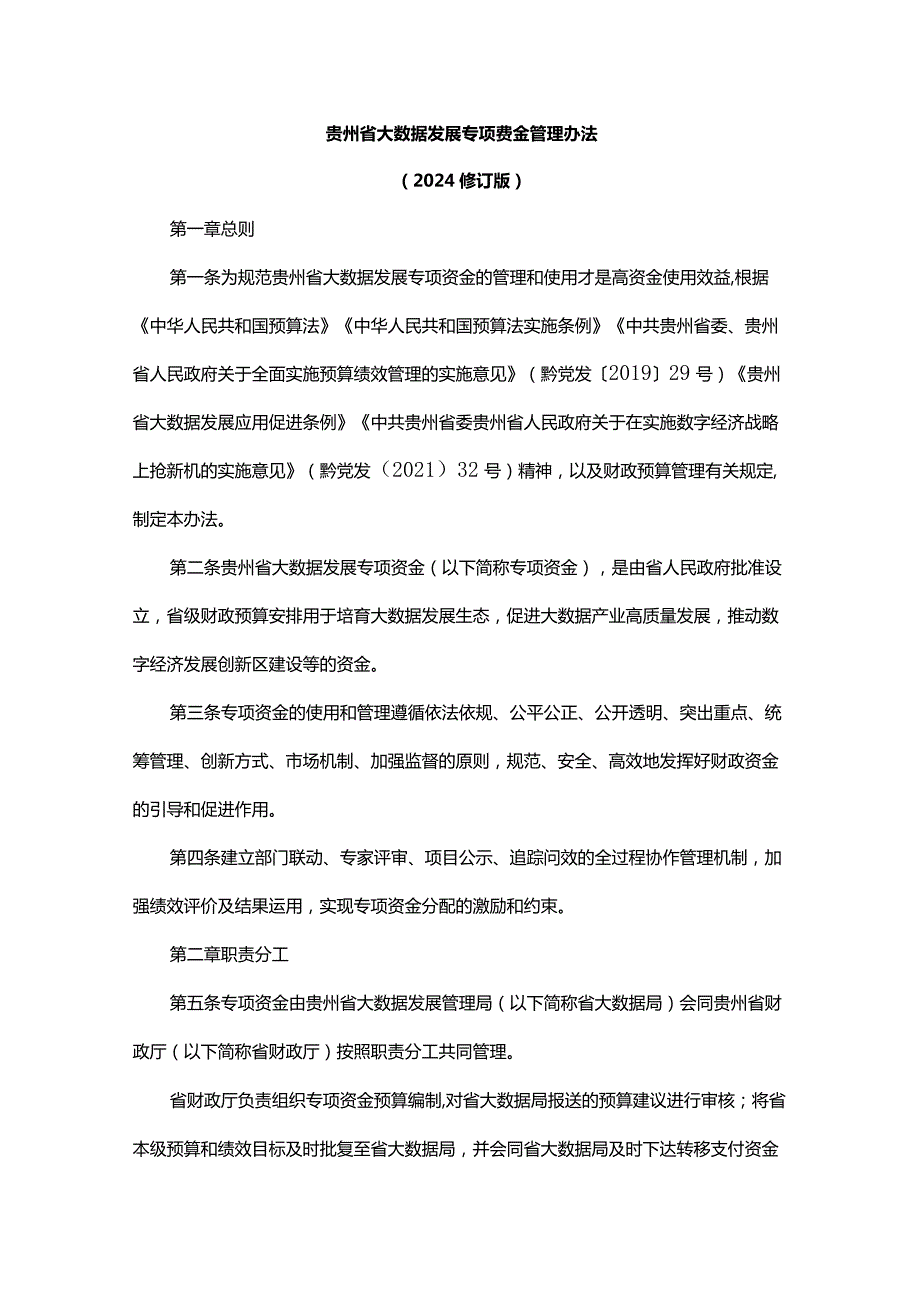 贵州省大数据发展专项费金管理办法

（2024修订版）

第一章总则

第一条为规范贵州省大数据发展专项资金的管理和使用才是高资金使用效益,根据《中华人民共和国预算法》《中华人民共和国预算法实施条例》《中共贵州省委、贵州省人民政府关于全面实施预算绩效管理的实施意见》（黔党发〔2019〕29号）《贵州省大数据发展应用促进条例》《中共贵州省委贵州省人民政府关于在实施数字经济战略上抢新机的实施意见》（黔党发（2021）32号）精神，以及财政预算管理有关规定,制定本办法。

第二条贵州省大数据发展专项资金（以下简称专项资金），是由省人民政府批准设立，省级财政预算安排用于培育大数据发展生态，促进大数据产业高质量发展，推动数字经济发展创新区建设等的资金。

第三条专项资金的使用和管理遵循依法依规、公平公正、公开透明、突出重点、统筹管理、创新方式、市场机制、加强监督的原则，规范、安全、高效地发挥好财政资金的引导和促进作用。

第四条建立部门联动、专家评审、项目公示、追踪问效的全过程协作管理机制，加强绩效评价及结果运用，实现专项资金分配的激励和约束。

第二章职责分工

第五条专项资金由贵州省大数据发展管理局（以下简称省大数据局）会同贵州省财政厅（以下简称省财政厅）按照职责分工共同管理。

省财政厅负责组织专项资金预算编制,对省大数据局报送的预算建议进行审核；将省本级预算和绩效目标及时批复至省大数据局，并会同省大数据局及时下达转移支付资金